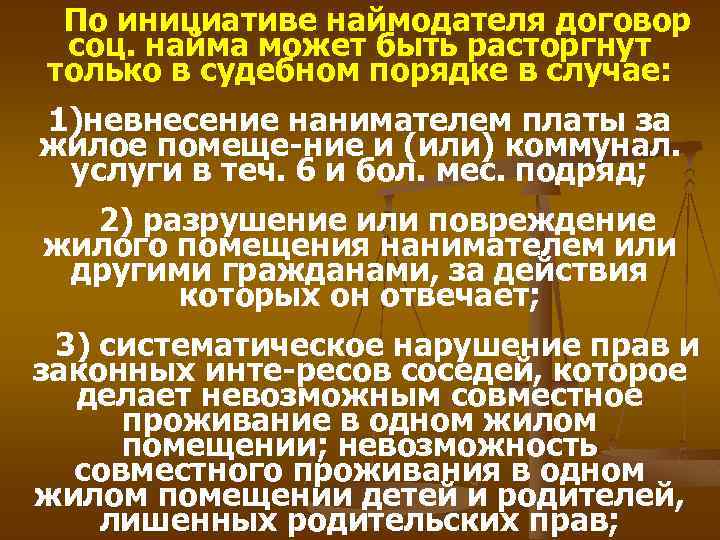 По инициативе наймодателя договор соц. найма может быть расторгнут только в судебном порядке в случае:

1)невнесение нанимателем платы за жилое помеще-ние и (или) коммунал. услуги в теч. 6 и бол. мес. подряд;

2) разрушение или повреждение жилого помещения нанимателем или другими гражданами, за действия которых он отвечает;

3) систематическое нарушение прав и законных инте-ресов соседей, которое делает невозможным совместное проживание в одном жилом помещении; невозможность совместного проживания в одном жилом помещении детей и родителей, лишенных родительских прав;